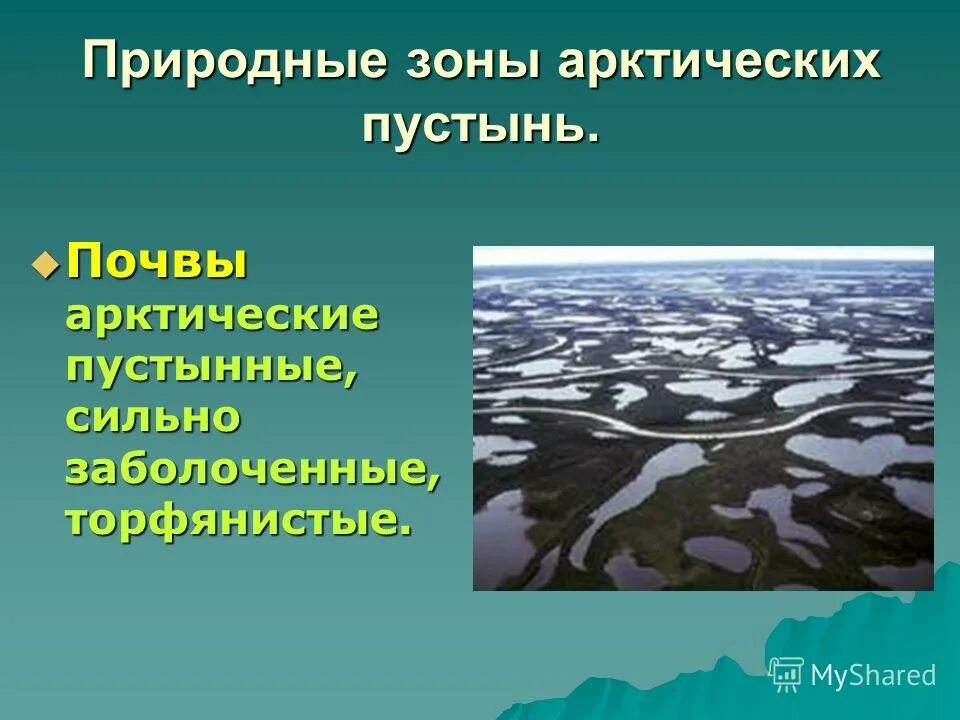 Природные зоны арктических пустынь.

Почвы арктические пустынные, сильно заболоченные, торфянистые.

MyShared